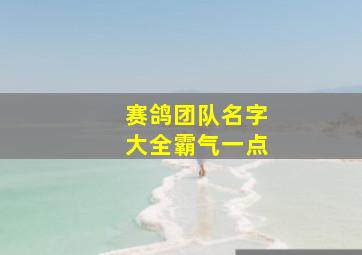 赛鸽团队名字
大全霸气一点